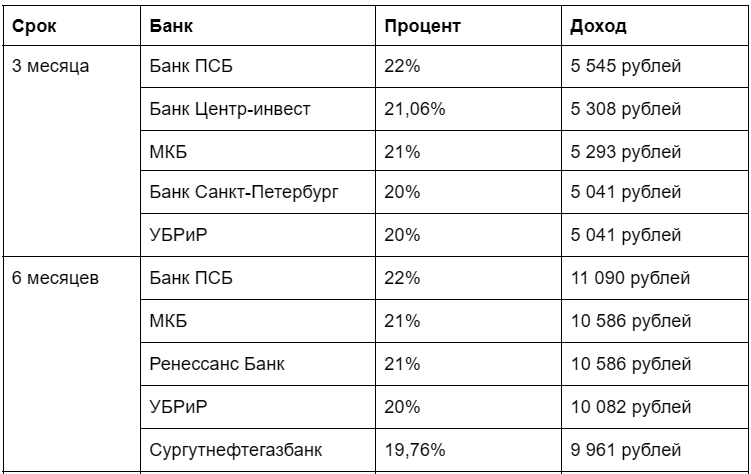 | Срок | Банк | Процент | Доход |
|---|---|---|---|
| 3 месяца | Банк ПСБ | 22% | 5 545 рублей |
| | Банк Центр-инвест | 21,06% | 5 308 рублей |
| | МКБ | 21% | 5 293 рублей |
| | Банк Санкт-Петербург | 20% | 5 041 рублей |
| | УБРиР | 20% | 5 041 рублей |
| 6 месяцев | Банк ПСБ | 22% | 11 090 рублей |
| | МКБ | 21% | 10 586 рублей |
| | Ренессанс Банк | 21% | 10 586 рублей |
| | УБРиР | 20% | 10 082 рублей |
| | Сургутнефтегазбанк | 19,76% | 9 961 рублей |